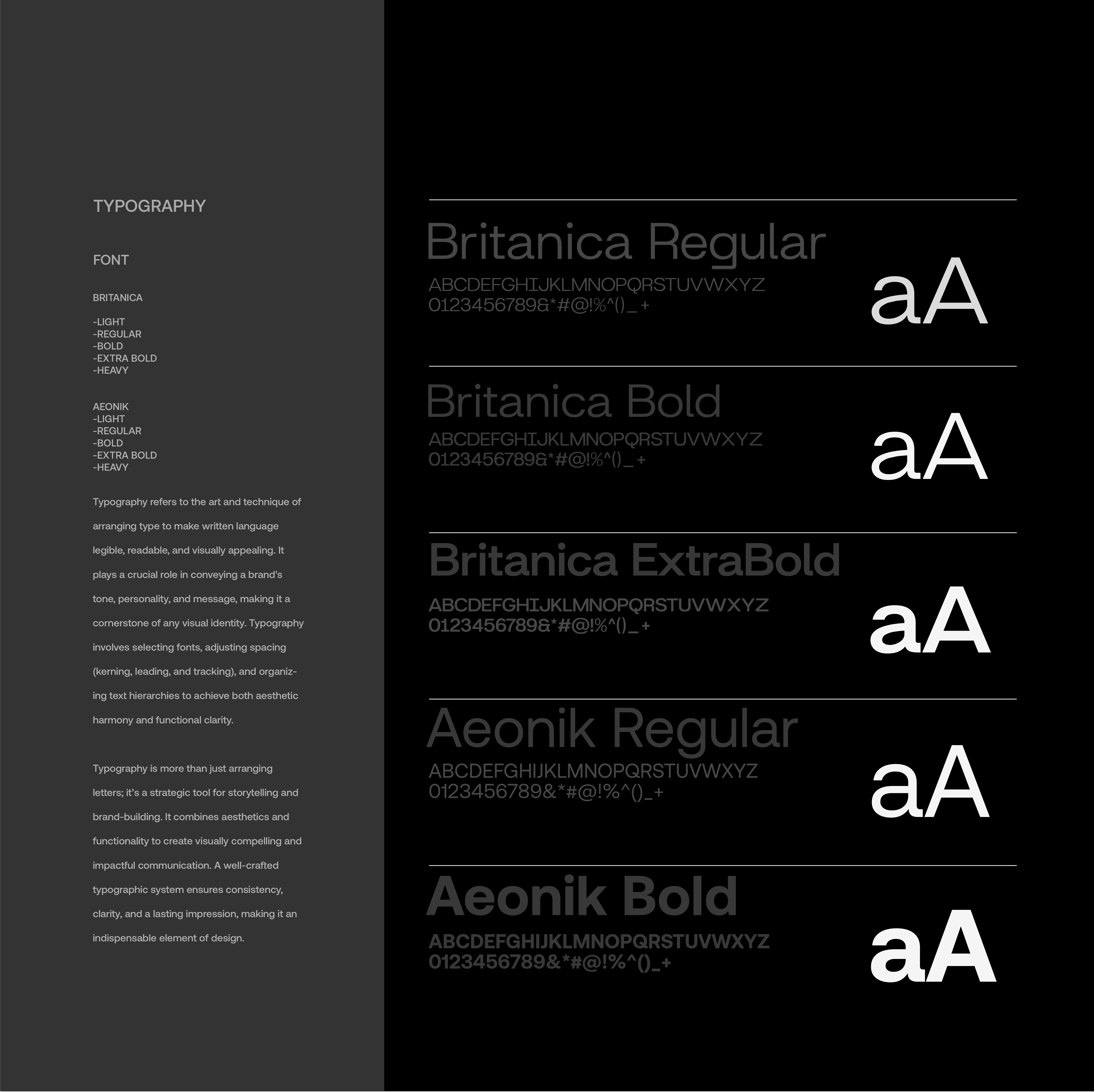 TYPOGRAPHY

FONT

BRITANICA

-LIGHT
-REGULAR
-BOLD
-EXTRA BOLD
-HEAVY

AEONIK
-LIGHT
-REGULAR
-BOLD
-EXTRA BOLD
-HEAVY

Typography refers to the art and technique of arranging type to make written language legible, readable, and visually appealing. It plays a crucial role in conveying a brand's tone, personality, and message, making it a cornerstone of any visual identity. Typography involves selecting fonts, adjusting spacing (kerning, leading, and tracking), and organizing text hierarchies to achieve both aesthetic harmony and functional clarity.

Typography is more than just arranging letters; it's a strategic tool for storytelling and brand-building. It combines aesthetics and functionality to create visually compelling and impactful communication. A well-crafted typographic system ensures consistency, clarity, and a lasting impression, making it an indispensable element of design.

Britanica Regular
ABCDEFGHIJKLMNOPQRSTUVWXYZ
0123456789&*#@!%^()_+

aA

Britanica Bold
ABCDEFGHIJKLMNOPQRSTUVWXYZ
0123456789&*#@!%^()_+

aA

Britanica ExtraBold
ABCDEFGHIJKLMNOPQRSTUVWXYZ
0123456789&*#@!%^()_+

aA

Aeonik Regular
ABCDEFGHIJKLMNOPQRSTUVWXYZ
0123456789&*#@!%^()_+

aA

Aeonik Bold
ABCDEFGHIJKLMNOPQRSTUVWXYZ
0123456789&*#@!%^()_+

aA